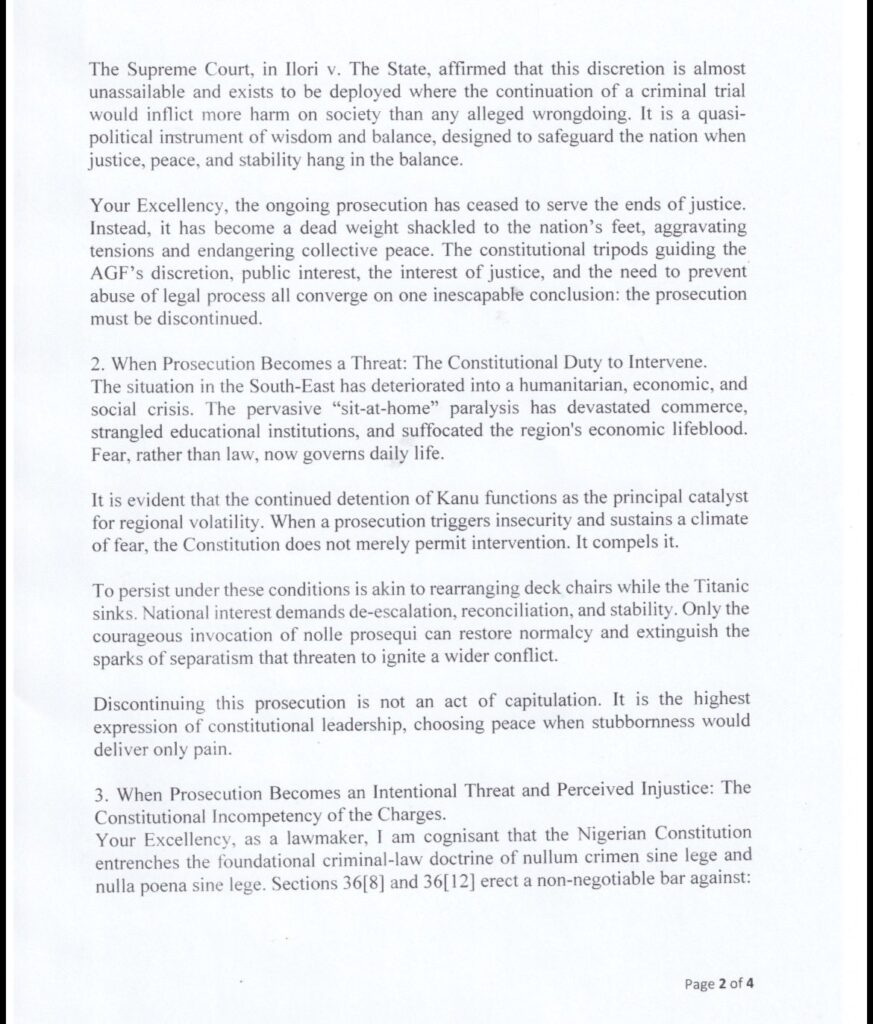 The Supreme Court, in Ilori v. The State, affirmed that this discretion is almost unassailable and exists to be deployed where the continuation of a criminal trial would inflict more harm on society than any alleged wrongdoing. It is a quasi-political instrument of wisdom and balance, designed to safeguard the nation when justice, peace, and stability hang in the balance.

Your Excellency, the ongoing prosecution has ceased to serve the ends of justice. Instead, it has become a dead weight shackled to the nation's feet, aggravating tensions and endangering collective peace. The constitutional tripods guiding the AGF's discretion, public interest, the interest of justice, and the need to prevent abuse of legal process all converge on one inescapable conclusion: the prosecution must be discontinued.

2. When Prosecution Becomes a Threat: The Constitutional Duty to Intervene.
The situation in the South-East has deteriorated into a humanitarian, economic, and social crisis. The pervasive "sit-at-home" paralysis has devastated commerce, strangled educational institutions, and suffocated the region's economic lifeblood. Fear, rather than law, now governs daily life.

It is evident that the continued detention of Kanu functions as the principal catalyst for regional volatility. When a prosecution triggers insecurity and sustains a climate of fear, the Constitution does not merely permit intervention. It compels it.

To persist under these conditions is akin to rearranging deck chairs while the Titanic sinks. National interest demands de-escalation, reconciliation, and stability. Only the courageous invocation of nolle prosequi can restore normalcy and extinguish the sparks of separatism that threaten to ignite a wider conflict.

Discontinuing this prosecution is not an act of capitulation. It is the highest expression of constitutional leadership, choosing peace when stubbornness would deliver only pain.

3. When Prosecution Becomes an Intentional Threat and Perceived Injustice: The Constitutional Incompetency of the Charges.
Your Excellency, as a lawmaker, I am cognisant that the Nigerian Constitution entrenches the foundational criminal-law doctrine of nullum crimen sine lege and nulla poena sine lege. Sections 36[8] and 36[12] erect a non-negotiable bar against:

Page 2 of 4